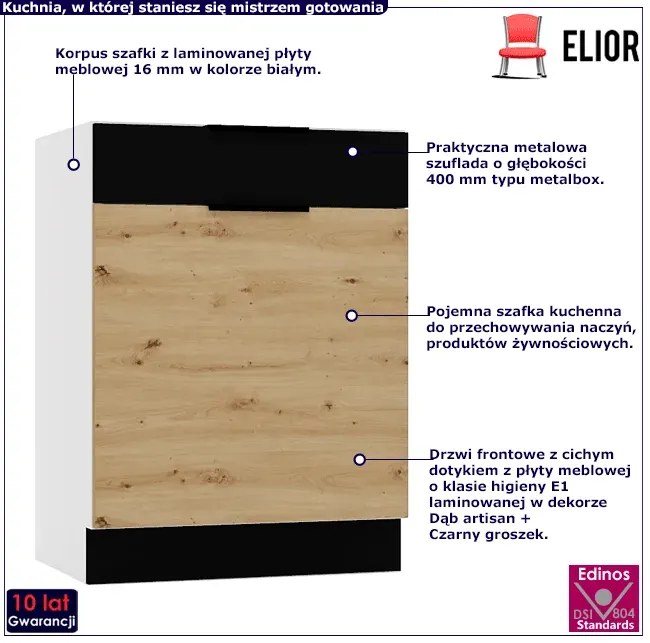 Kuchnia, w której staniesz się mistrzem gotowania

ELIOR

Korpus szafki z laminowanej płyty meblowej 16 mm w kolorze białym.

Praktyczna metalowa szuflada o głębokości 400 mm typu metalbox.

Pojemna szafka kuchenna do przechowywania naczyń, produktów żywnościowych.

Drzwi frontowe z cichym dotykiem z płyty meblowej o klasie higieny E1 laminowanej w dekorze Dąb artisan + Czarny groszek.

10 lat Gwarancji

Edinos DSI 804 Standards